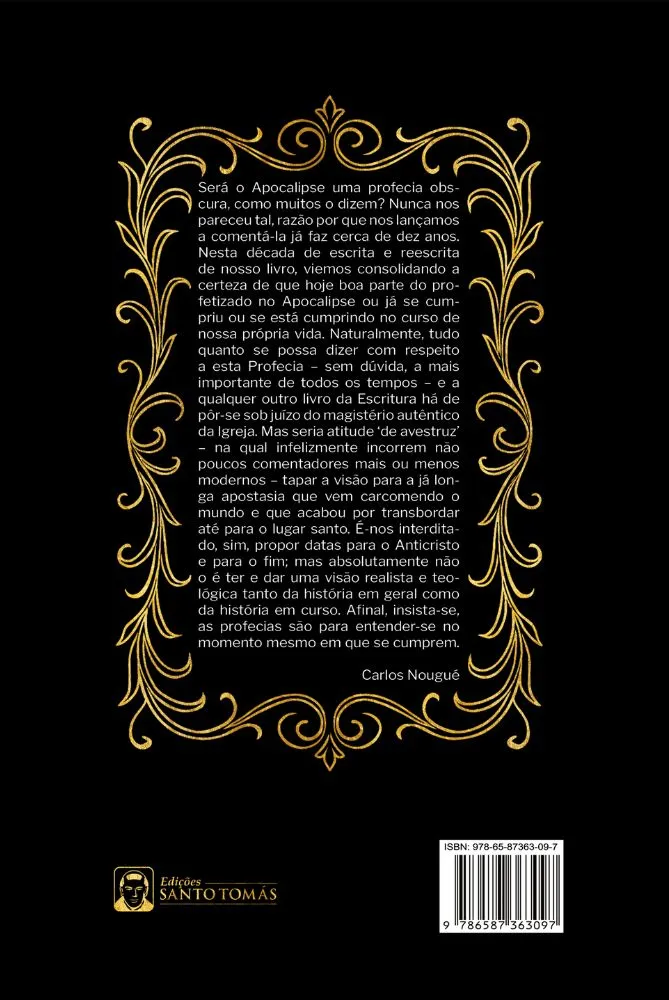 Será o Apocalipse uma profecia obscura, como muitos o dizem? Nunca nos pareceu tal, razão por que nos lançamos a comentá-la já faz cerca de dez anos. Nesta década de escrita e reescrita de nosso livro, viemos consolidando a certeza de que hoje boa parte do profetizado no Apocalipse ou já se cumpriu ou se está cumprindo no curso de nossa própria vida. Naturalmente, tudo quanto se possa dizer com respeito a esta Profecia – sem dúvida, a mais importante de todos os tempos – e a qualquer outro livro da Escritura há de pôr-se sob juízo do magistério autêntico da Igreja. Mas seria atitude 'de avestruz' – na qual infelizmente incorrem não poucos comentadores mais ou menos modernos – tapar a visão para a já longa apostasia que vem carcomendo o mundo e que acabou por transbordar até para o lugar santo. É-nos interditado, sim, propor datas para o Anticristo e para o fim; mas absolutamente não o é ter e dar uma visão realista e teológica tanto da história em geral como da história em curso. Afinal, insista-se, as profecias são para entender-se no momento mesmo em que se cumprem.

Carlos Nougué

Edições SANTO TOMÁS

ISBN: 978-65-87363-09-7

9 786587 363097